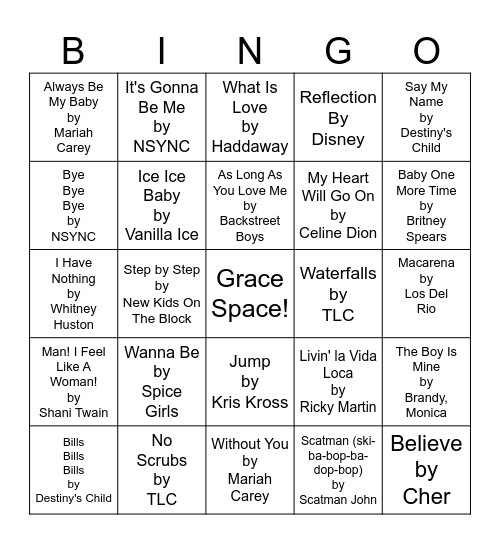 | B | I | N | G | O |
|---|---|---|---|---|
| Always Be My Baby by Mariah Carey | It's Gonna Be Me by NSYNC | What Is Love by Haddaway | Reflection By Disney | Say My Name by Destiny's Child |
| Bye Bye Bye by NSYNC | Ice Ice Baby by Vanilla Ice | As Long As You Love Me by Backstreet Boys | My Heart Will Go On by Celine Dion | Baby One More Time by Britney Spears |
| I Have Nothing by Whitney Huston | Step by Step by New Kids On The Block | Grace Space! | Waterfalls by TLC | Macarena by Los Del Rio |
| Man! I Feel Like A Woman! by Shani Twain | Wanna Be by Spice Girls | Jump by Kris Kross | Livin' la Vida Loca by Ricky Martin | The Boy Is Mine by Brandy, Monica |
| Bills Bills Bills by Destiny's Child | No Scrubs by TLC | Without You by Mariah Carey | Scatman (ski-ba-bop-ba-dop-bop) by Scatman John | Believe by Cher |